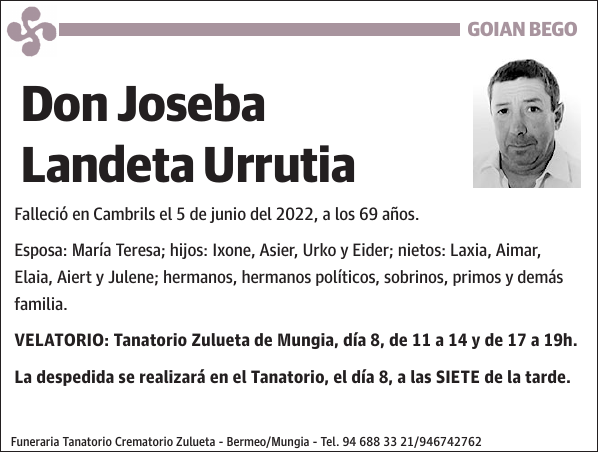 GOIAN BEGO

Don Joseba Landeta Urrutia

Falleció en Cambrils el 5 de junio del 2022, a los 69 años.

Esposa: María Teresa; hijos: Ixone, Asier, Urko y Eider; nietos: Laxia, Aimar, Elaia, Aiert y Julene; hermanos, hermanos políticos, sobrinos, primos y demás familia.

VELATORIO: Tanatorio Zulueta de Mungia, día 8, de 11 a 14 y de 17 a 19h.

La despedida se realizará en el Tanatorio, el día 8, a las SIETE de la tarde.

Funeraria Tanatorio Crematorio Zulueta - Bermeo/Mungia - Tel. 94 688 33 21/946742762